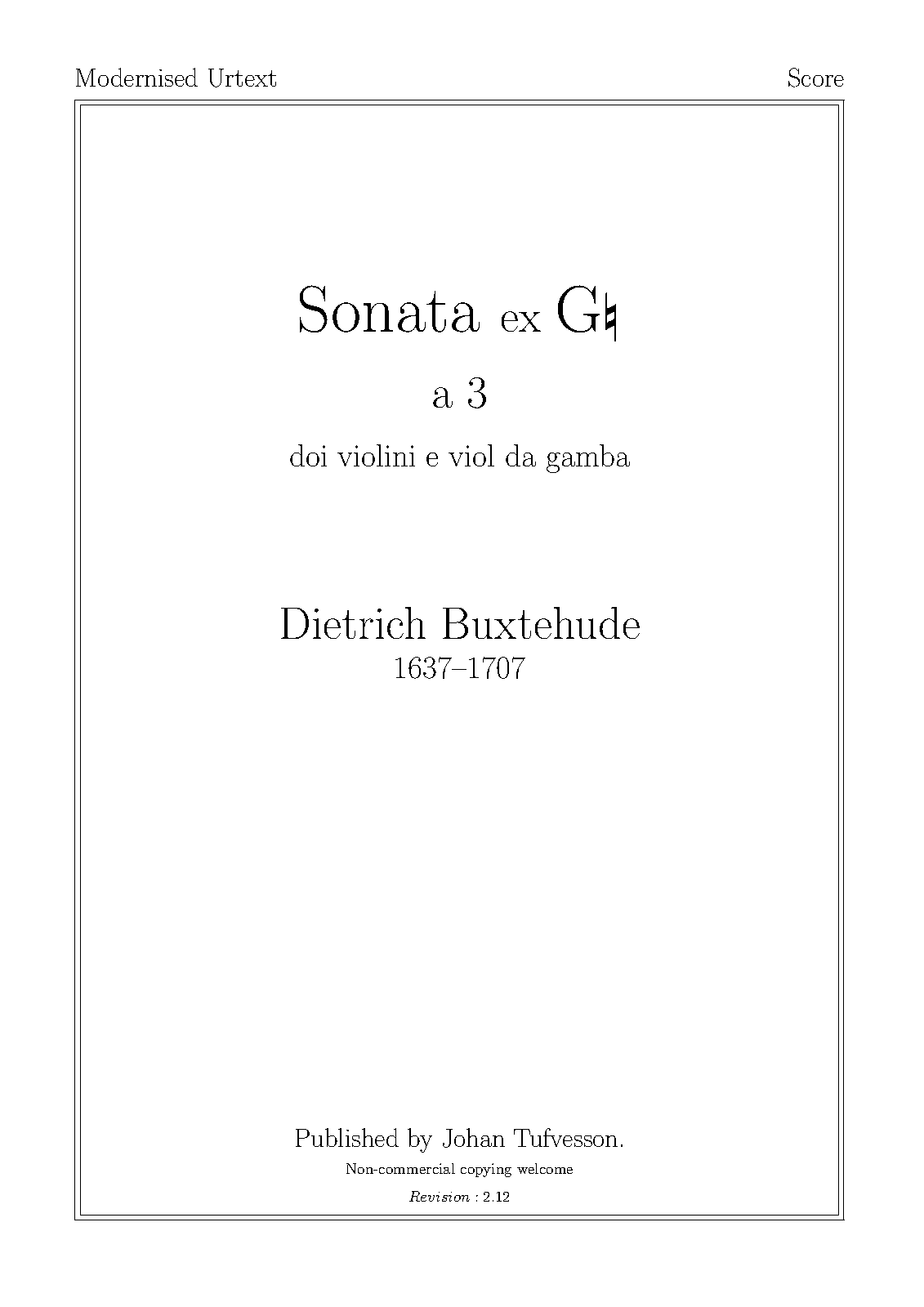 Modernised Urtext Score

Sonata ex G♮

a 3

doi violini e viol da gamba

Dietrich Buxtehude
1637–1707

Published by Johan Tufvesson.

Non-commercial copying welcome

Revision : 2.12